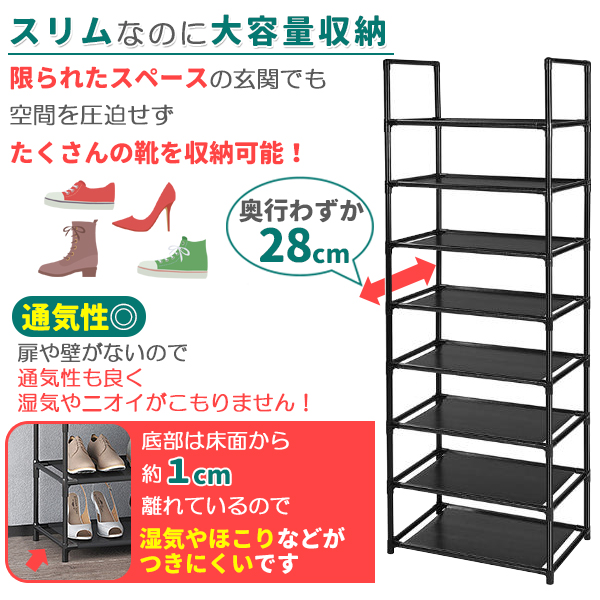 スリムなのに大容量収納

限られたスペースの玄関でも
空間を圧迫せず
たくさんの靴を収納可能！

奥行わずか
28cm

通気性◎

扉や壁がないので
通気性も良く
湿気やニオイがこもりません！

底部は床面から
約1cm
離れているので
湿気やほこりなどが
つきにくいです